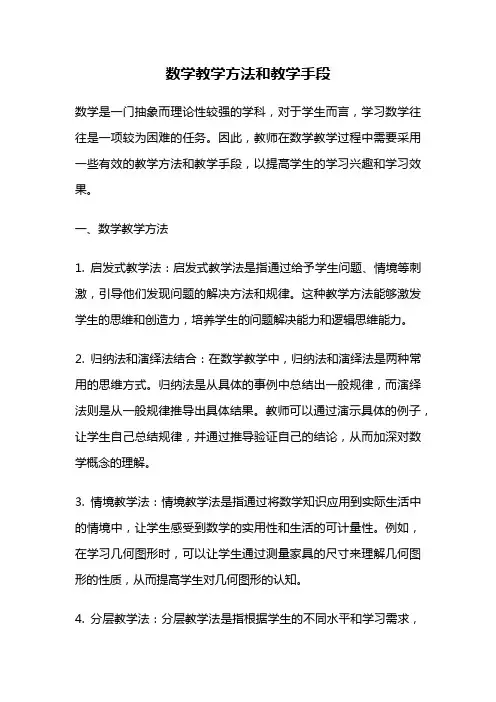 数学教学方法和教学手段

数学是一门抽象而理论性较强的学科，对于学生而言，学习数学往往是一项较为困难的任务。因此，教师在数学教学过程中需要采用一些有效的教学方法和教学手段，以提高学生的学习兴趣和学习效果。

一、数学教学方法

1. 启发式教学法：启发式教学法是指通过给予学生问题、情境等刺激，引导他们发现问题的解决方法和规律。这种教学方法能够激发学生的思维和创造力，培养学生的问题解决能力和逻辑思维能力。

2. 归纳法和演绎法结合：在数学教学中，归纳法和演绎法是两种常用的思维方式。归纳法是从具体的事例中总结出一般规律，而演绎法则是从一般规律推导出具体结果。教师可以通过演示具体的例子，让学生自己总结规律，并通过推导验证自己的结论，从而加深对数学概念的理解。

3. 情境教学法：情境教学法是指通过将数学知识应用到实际生活中的情境中，让学生感受到数学的实用性和生活的可计量性。例如，在学习几何图形时，可以让学生通过测量家具的尺寸来理解几何图形的性质，从而提高学生对几何图形的认知。

4. 分层教学法：分层教学法是指根据学生的不同水平和学习需求，